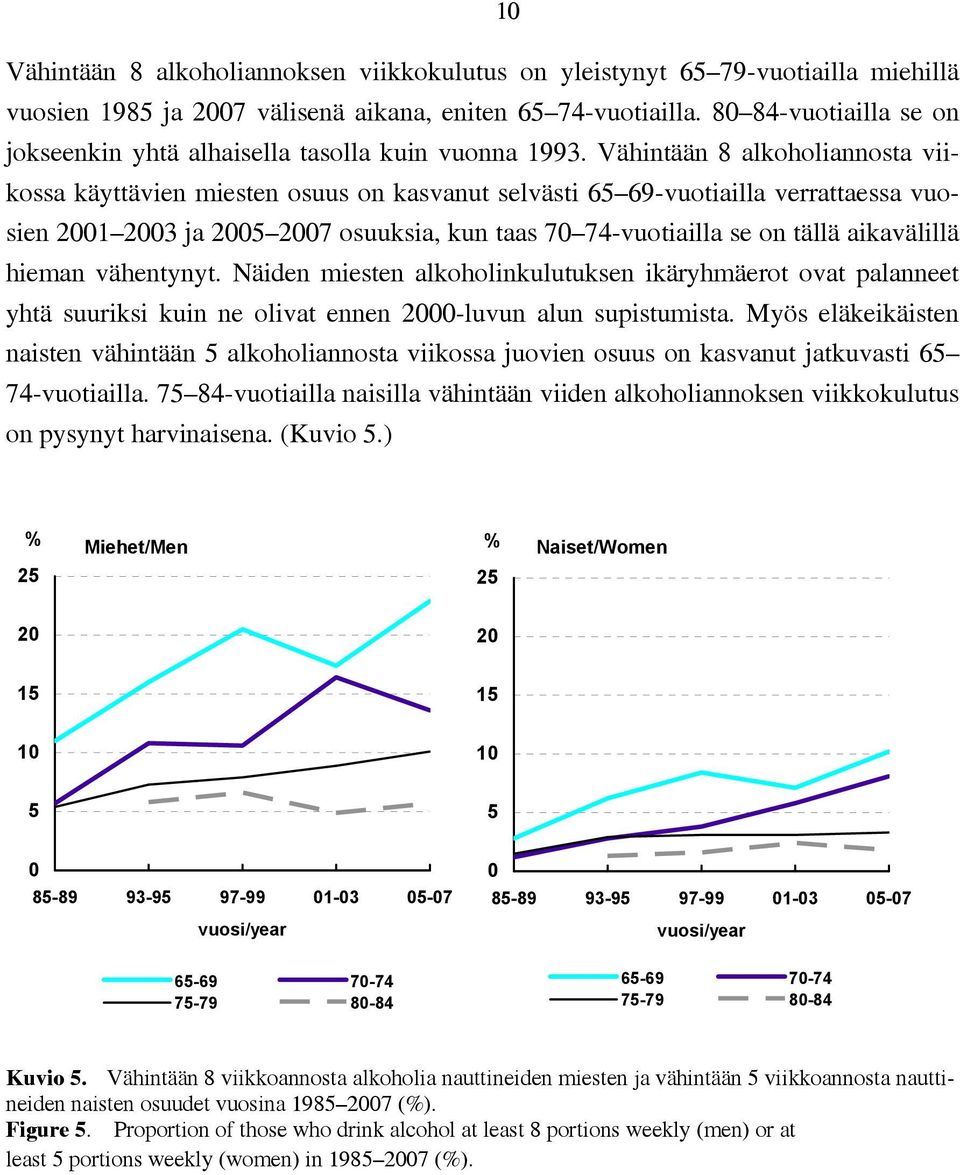 10

Vähintään 8 alkoholiannoksen viikkokulutus on yleistynyt 65–79-vuotiailla miehillä vuosien 1985 ja 2007 välisenä aikana, eniten 65–74-vuotiailla. 80–84-vuotiailla se on jokseenkin yhtä alhaisella tasolla kuin vuonna 1993. Vähintään 8 alkoholiannosta viikossa käyttävien miesten osuus on kasvanut selvästi 65–69-vuotiailla verrattaessa vuosien 2001–2003 ja 2005–2007 osuuksia, kun taas 70–74-vuotiailla se on tällä aikavälillä hieman vähentynyt. Näiden miesten alkoholinkulutuksen ikäryhmäerot ovat palanneet yhtä suuriksi kuin ne olivat ennen 2000-luvun alun supistumista. Myös eläkeikäisten naisten vähintään 5 alkoholiannosta viikossa juovien osuus on kasvanut jatkuvasti 65–74-vuotiailla. 75–84-vuotiailla naisilla vähintään viiden alkoholiannoksen viikkokulutus on pysynyt harvinaisena. (Kuvio 5.)

%
Miehet/Men
25
20
15
10
5
0
85-89 93-95 97-99 01-03 05-07
vuosi/year
65-69
70-74
75-79
80-84

%
Naiset/Women
25
20
15
10
5
0
85-89 93-95 97-99 01-03 05-07
vuosi/year
65-69
70-74
75-79
80-84

Kuvio 5. Vähintään 8 viikkoannosta alkoholia nauttineiden miesten ja vähintään 5 viikkoannosta nauttineiden naisten osuudet vuosina 1985–2007 (%).
Figure 5. Proportion of those who drink alcohol at least 8 portions weekly (men) or at least 5 portions weekly (women) in 1985–2007 (%).